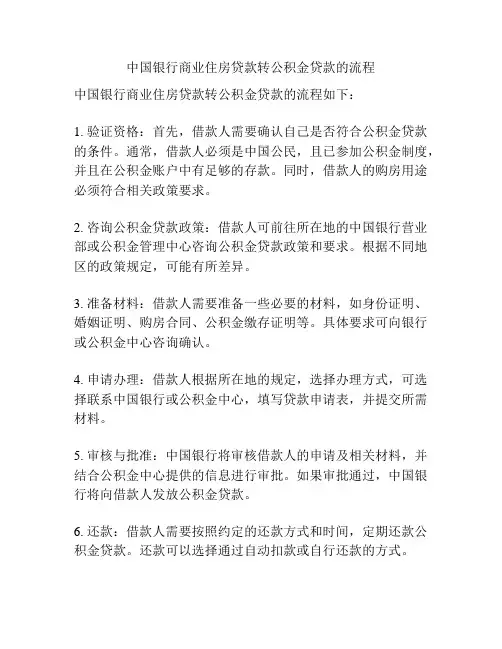 中国银行商业住房贷款转公积金贷款的流程

中国银行商业住房贷款转公积金贷款的流程如下：

1. 验证资格：首先，借款人需要确认自己是否符合公积金贷款的条件。通常，借款人必须是中国公民，且已参加公积金制度，并且在公积金账户中有足够的存款。同时，借款人的购房用途必须符合相关政策要求。

2. 咨询公积金贷款政策：借款人可前往所在地的中国银行营业部或公积金管理中心咨询公积金贷款政策和要求。根据不同地区的政策规定，可能有所差异。

3. 准备材料：借款人需要准备一些必要的材料，如身份证明、婚姻证明、购房合同、公积金缴存证明等。具体要求可向银行或公积金中心咨询确认。

4. 申请办理：借款人根据所在地的规定，选择办理方式，可选择联系中国银行或公积金中心，填写贷款申请表，并提交所需材料。

5. 审核与批准：中国银行将审核借款人的申请及相关材料，并结合公积金中心提供的信息进行审批。如果审批通过，中国银行将向借款人发放公积金贷款。

6. 还款：借款人需要按照约定的还款方式和时间，定期还款公积金贷款。还款可以选择通过自动扣款或自行还款的方式。